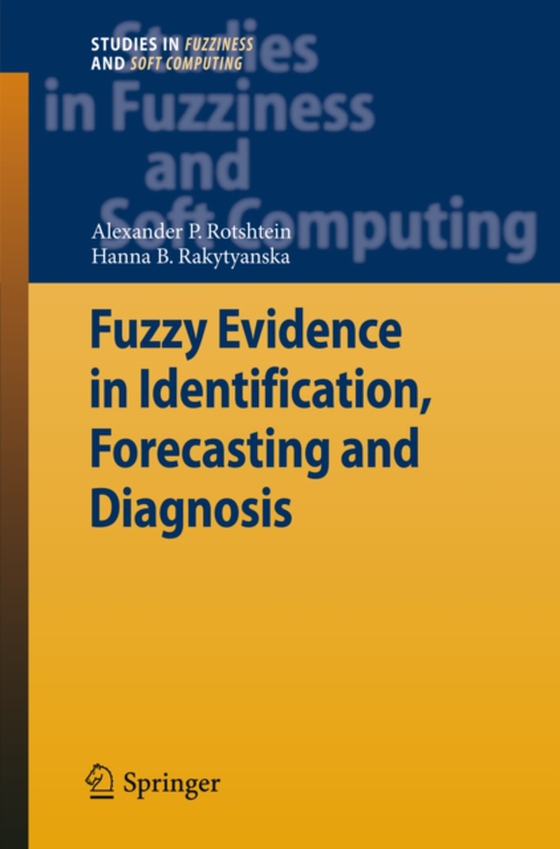 STUDIES IN FUZZINESS AND SOFT COMPUTING

Studies in Fuzziness and Soft Computing

Alexander P. Rotshtein
Hanna B. Rakytyanska

Fuzzy Evidence in Identification, Forecasting and Diagnosis

Springer